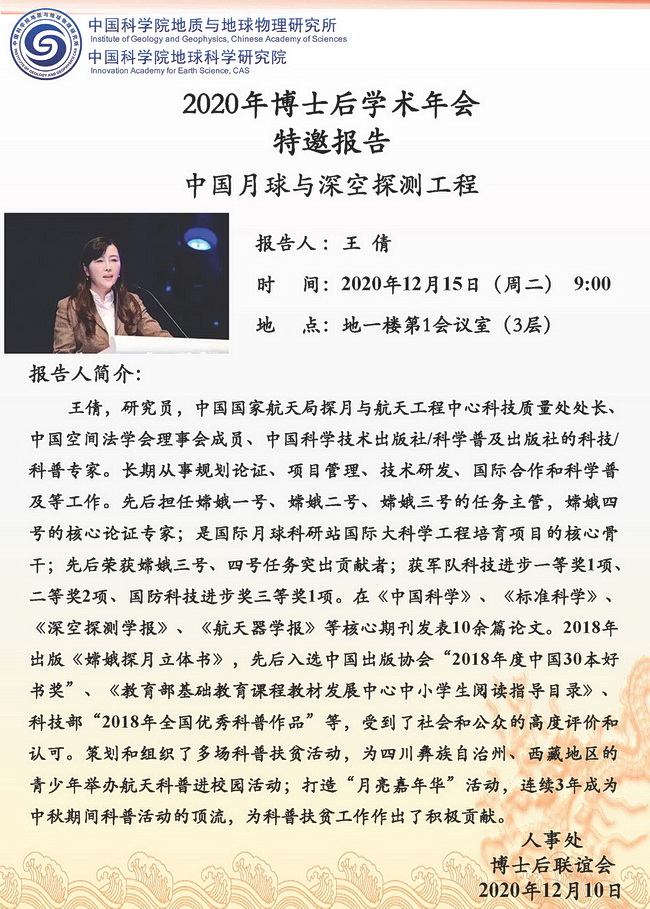 中国科学院地质与地球物理研究所
Institute of Geology and Geophysics, Chinese Academy of Sciences
中国科学院地球科学研究院
Innovation Academy for Earth Science, CAS

2020年博士后学术年会
特邀报告
中国月球与深空探测工程

报告人：王 倩
时 间：2020年12月15日（周二） 9:00
地 点：地一楼第1会议室（3层）

报告人简介：

王倩，研究员，中国国家航天局探月与航天工程中心科技质量处处长、中国空间法学会理事会成员、中国科学技术出版社/科学普及出版社的科技/科普专家。长期从事规划论证、项目管理、技术研发、国际合作和科学普及等工作。先后担任嫦娥一号、嫦娥二号、嫦娥三号的任务主管，嫦娥四号的核心论证专家；是国际月球科研站国际大科学工程培育项目的核心骨干；先后荣获嫦娥三号、四号任务突出贡献者；获军队科技进步一等奖1项、二等奖2项、国防科技进步奖三等奖1项。在《中国科学》、《标准科学》、《深空探测学报》、《航天器学报》等核心期刊发表10余篇论文。2018年出版《嫦娥探月立体书》，先后入选中国出版协会“2018年度中国30本好书奖”、《教育部基础教育课程教材发展中心中小学生阅读指导目录》、科技部“2018年全国优秀科普作品”等，受到了社会和公众的高度评价和认可。策划和组织了多场科普扶贫活动，为四川彝族自治州、西藏地区的青少年举办航天科普进校园活动；打造“月亮嘉年华”活动，连续3年成为中秋期间科普活动的顶流，为科普扶贫工作作出了积极贡献。

人事处
博士后联谊会
2020年12月10日